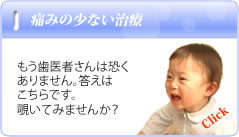 痛みの少ない治療

もう歯医者さんは恐くありません。答えはこちらです。覗いてみませんか？

Click